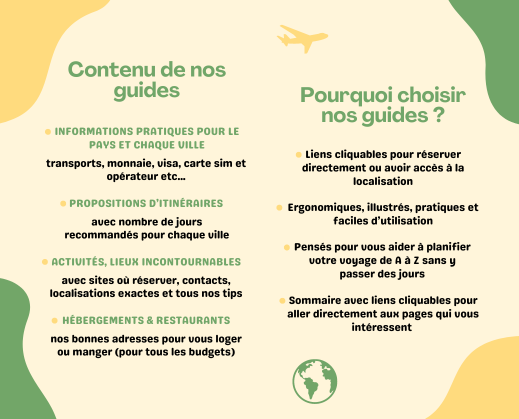 Contenu de nos guides

INFORMATIONS PRATIQUES POUR LE PAYS ET CHAQUE VILLE

transports, monnaie, visa, carte sim et opérateur etc...

PROPOSITIONS D'ITINÉRAIRES

avec nombre de jours recommandés pour chaque ville

ACTIVITÉS, LIEUX INCONTOURNABLES

avec sites où réserver, contacts, localisations exactes et tous nos tips

HÉBERGEMENTS & RESTAURANTS

nos bonnes adresses pour vous loger ou manger (pour tous les budgets)

Pourquoi choisir nos guides ?

Liens cliquables pour réserver directement ou avoir accès à la localisation

Ergonomiques, illustrés, pratiques et faciles d'utilisation

Pensés pour vous aider à planifier votre voyage de A à Z sans y passer des jours

Sommaire avec liens cliquables pour aller directement aux pages qui vous intéressent